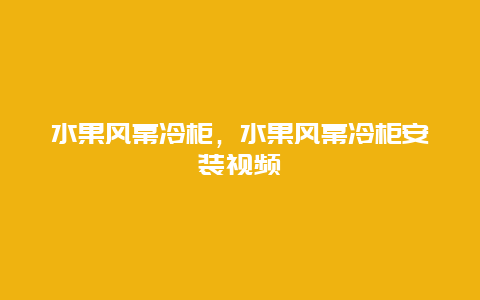 水果风幕冷柜，水果风幕冷柜安装视频